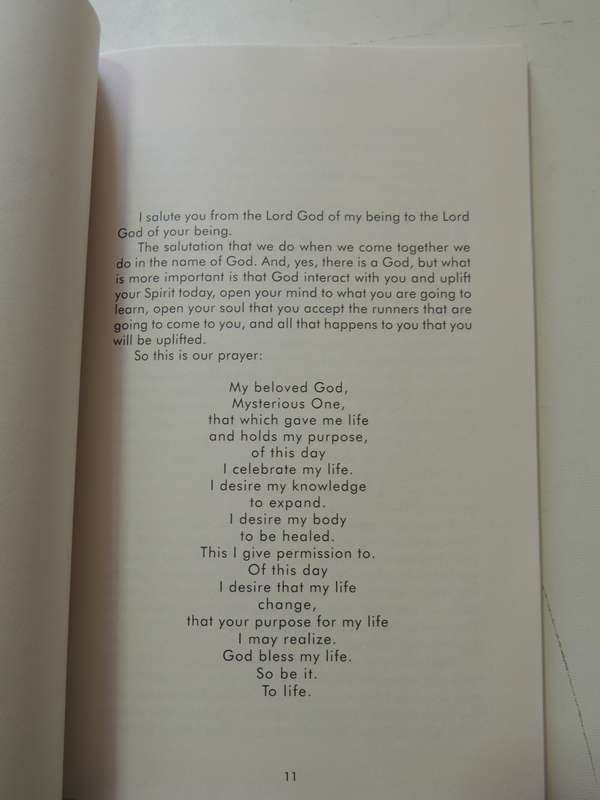 I salute you from the Lord God of my being to the Lord God of your being.

The salutation that we do when we come together we do in the name of God. And, yes, there is a God, but what is more important is that God interact with you and uplift your Spirit today, open your mind to what you are going to learn, open your soul that you accept the runners that are going to come to you, and all that happens to you that you will be uplifted.

So this is our prayer:

My beloved God,
Mysterious One,
that which gave me life
and holds my purpose,
of this day
I celebrate my life.
I desire my knowledge
to expand.
I desire my body
to be healed.
This I give permission to.
Of this day
I desire that my life
change,
that your purpose for my life
I may realize.
God bless my life.
So be it.
To life.

11